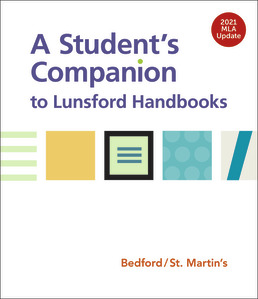 2021 MLA Update

A Student's Companion
to Lunsford Handbooks

Bedford/St. Martin's